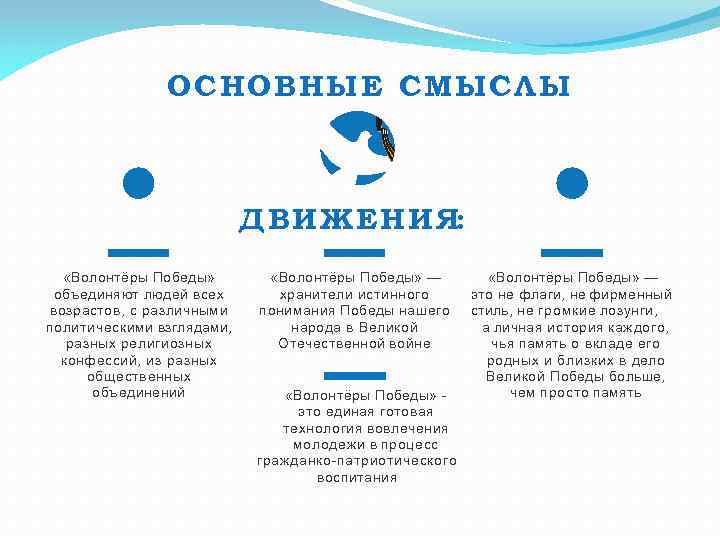 ОСНОВНЫЕ СМЫСЛЫ

ДВИЖЕНИЯ:

«Волонтёры Победы» объединяют людей всех возрастов, с различными политическими взглядами, разных религиозных конфессий, из разных общественных объединений

«Волонтёры Победы» — хранители истинного понимания Победы нашего народа в Великой Отечественной войне

«Волонтёры Победы» - это единая готовая технология вовлечения молодежи в процесс гражданко-патриотического воспитания

«Волонтёры Победы» — это не флаги, не фирменный стиль, не громкие лозунги, а личная история каждого, чья память о вкладе его родных и близких в дело Великой Победы больше, чем просто память